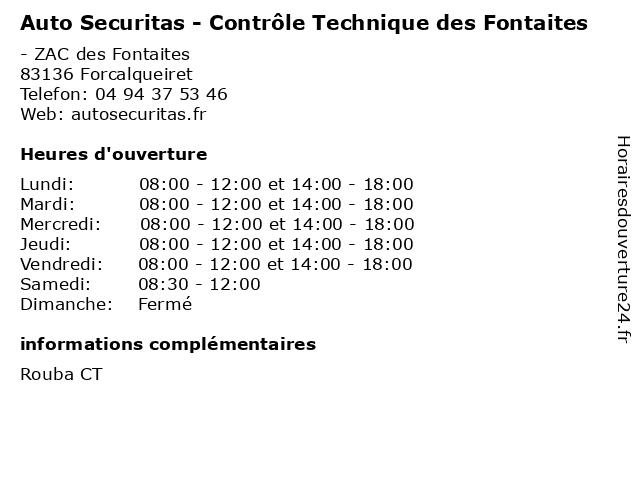 Auto Securitas - Contrôle Technique des Fontaites

- ZAC des Fontaites
83136 Forcalqueiret
Telefon: 04 94 37 53 46
Web: autosecuritas.fr

Heures d'ouverture

Lundi: 08:00 - 12:00 et 14:00 - 18:00
Mardi: 08:00 - 12:00 et 14:00 - 18:00
Mercredi: 08:00 - 12:00 et 14:00 - 18:00
Jeudi: 08:00 - 12:00 et 14:00 - 18:00
Vendredi: 08:00 - 12:00 et 14:00 - 18:00
Samedi: 08:30 - 12:00
Dimanche: Fermé

informations complémentaires

Rouba CT

Horairesdouverture24.fr